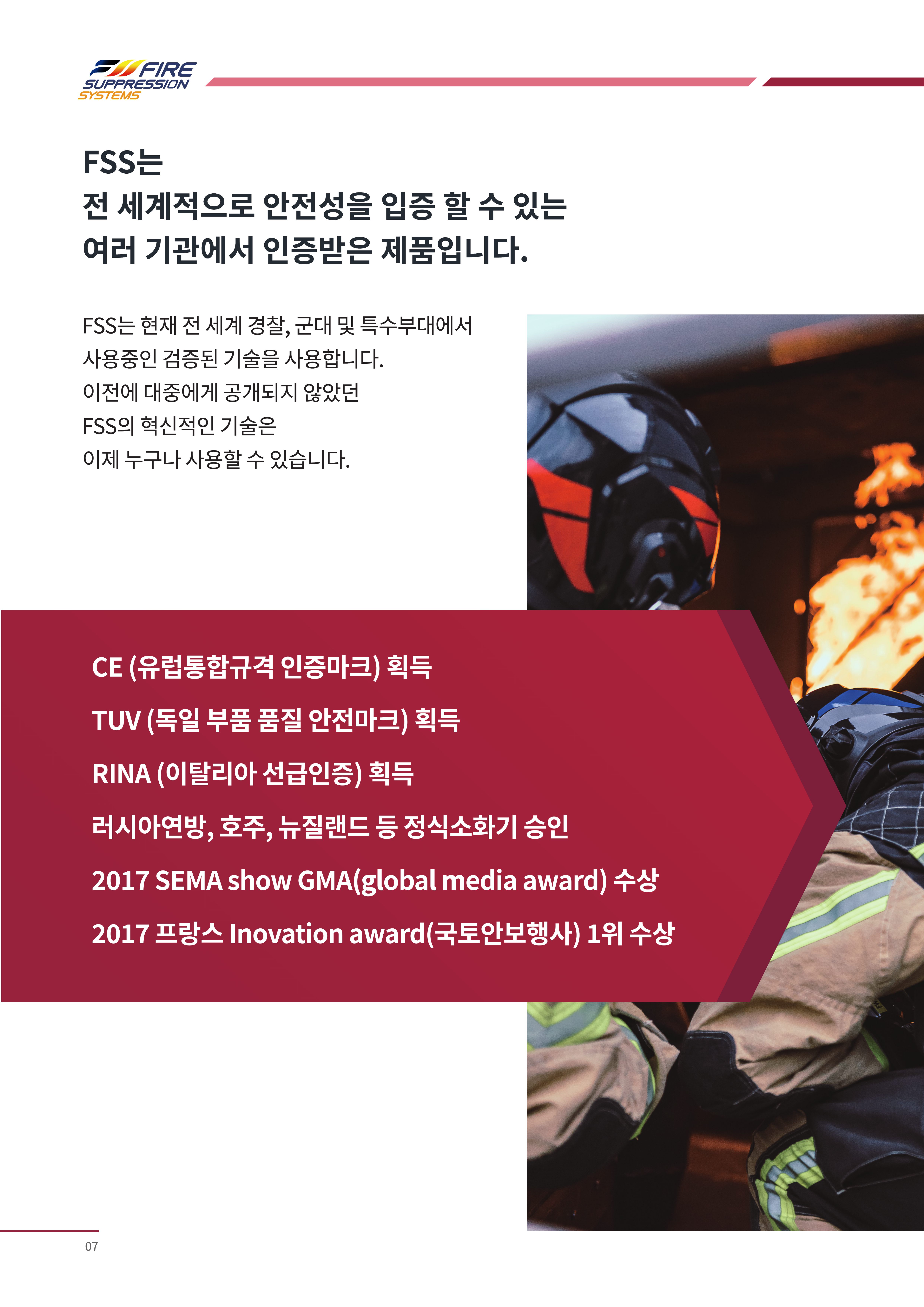 FIRE SUPPRESSION SYSTEMS

FSS는
전 세계적으로 안전성을 입증 할 수 있는
여러 기관에서 인증받은 제품입니다.

FSS는 현재 전 세계 경찰, 군대 및 특수부대에서
사용중인 검증된 기술을 사용합니다.
이전에 대중에게 공개되지 않았던
FSS의 혁신적인 기술은
이제 누구나 사용할 수 있습니다.

CE (유럽통합규격 인증마크) 획득

TUV (독일 부품 품질 안전마크) 획득

RINA (이탈리아 선급인증) 획득

러시아연방, 호주, 뉴질랜드 등 정식소화기 승인

2017 SEMA show GMA(global media award) 수상

2017 프랑스 Inovation award(국토안보행사) 1위 수상

07